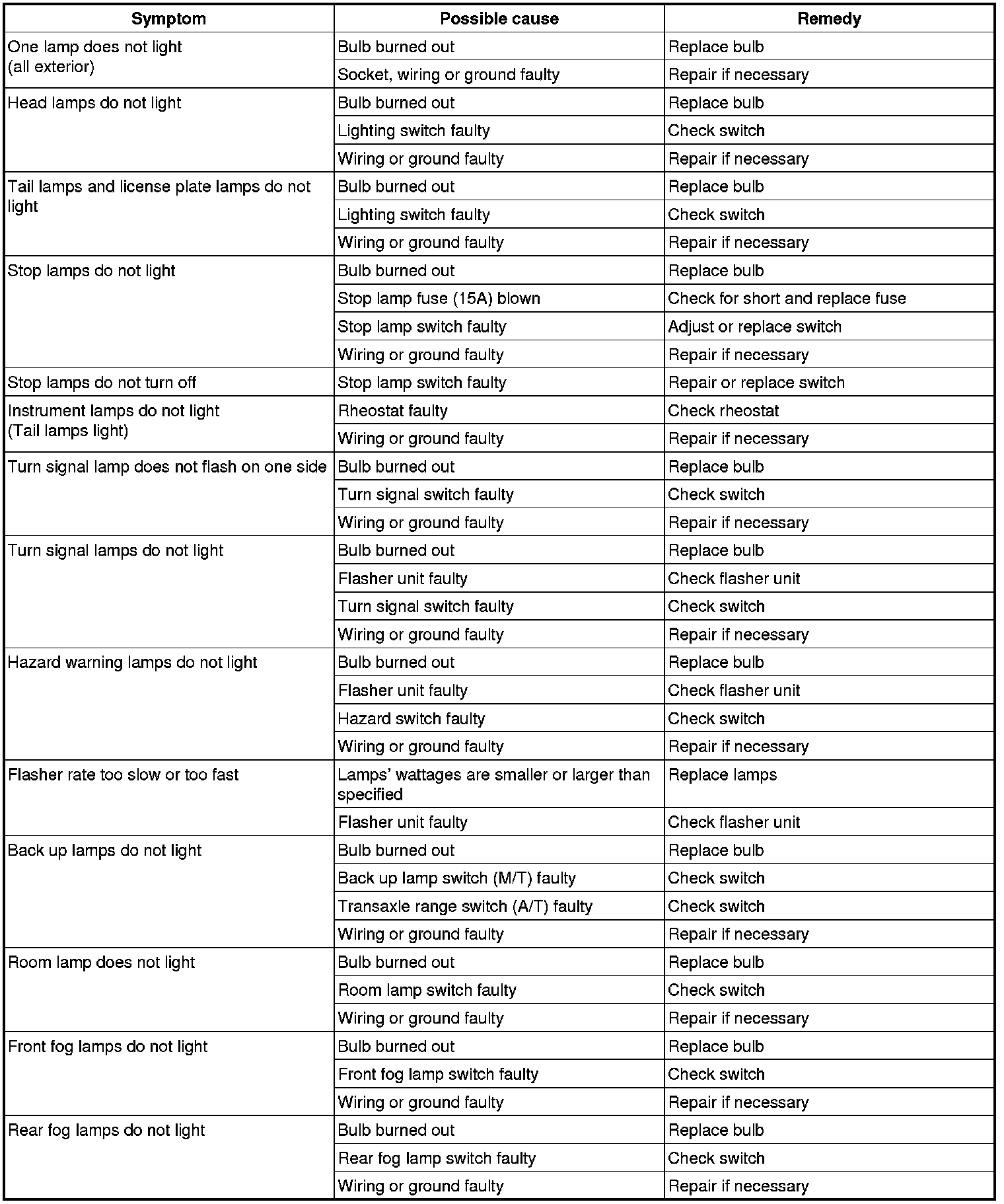 | Symptom | Possible cause | Remedy |
|---|---|---|
| One lamp does not light (all exterior) | Bulb burned out | Replace bulb |
| | Socket, wiring or ground faulty | Repair if necessary |
| Head lamps do not light | Bulb burned out | Replace bulb |
| | Lighting switch faulty | Check switch |
| | Wiring or ground faulty | Repair if necessary |
| Tail lamps and license plate lamps do not light | Bulb burned out | Replace bulb |
| | Lighting switch faulty | Check switch |
| | Wiring or ground faulty | Repair if necessary |
| Stop lamps do not light | Bulb burned out | Replace bulb |
| | Stop lamp fuse (15A) blown | Check for short and replace fuse |
| | Stop lamp switch faulty | Adjust or replace switch |
| | Wiring or ground faulty | Repair if necessary |
| Stop lamps do not turn off | Stop lamp switch faulty | Repair or replace switch |
| Instrument lamps do not light (Tail lamps light) | Rheostat faulty | Check rheostat |
| | Wiring or ground faulty | Repair if necessary |
| Turn signal lamp does not flash on one side | Bulb burned out | Replace bulb |
| | Turn signal switch faulty | Check switch |
| | Wiring or ground faulty | Repair if necessary |
| Turn signal lamps do not light | Bulb burned out | Replace bulb |
| | Flasher unit faulty | Check flasher unit |
| | Turn signal switch faulty | Check switch |
| | Wiring or ground faulty | Repair if necessary |
| Hazard warning lamps do not light | Bulb burned out | Replace bulb |
| | Flasher unit faulty | Check flasher unit |
| | Hazard switch faulty | Check switch |
| | Wiring or ground faulty | Repair if necessary |
| Flasher rate too slow or too fast | Lamps' wattages are smaller or larger than specified | Replace lamps |
| | Flasher unit faulty | Check flasher unit |
| Back up lamps do not light | Bulb burned out | Replace bulb |
| | Back up lamp switch (M/T) faulty | Check switch |
| | Transaxle range switch (A/T) faulty | Check switch |
| | Wiring or ground faulty | Repair if necessary |
| Room lamp does not light | Bulb burned out | Replace bulb |
| | Room lamp switch faulty | Check switch |
| | Wiring or ground faulty | Repair if necessary |
| Front fog lamps do not light | Bulb burned out | Replace bulb |
| | Front fog lamp switch faulty | Check switch |
| | Wiring or ground faulty | Repair if necessary |
| Rear fog lamps do not light | Bulb burned out | Replace bulb |
| | Rear fog lamp switch faulty | Check switch |
| | Wiring or ground faulty | Repair if necessary |